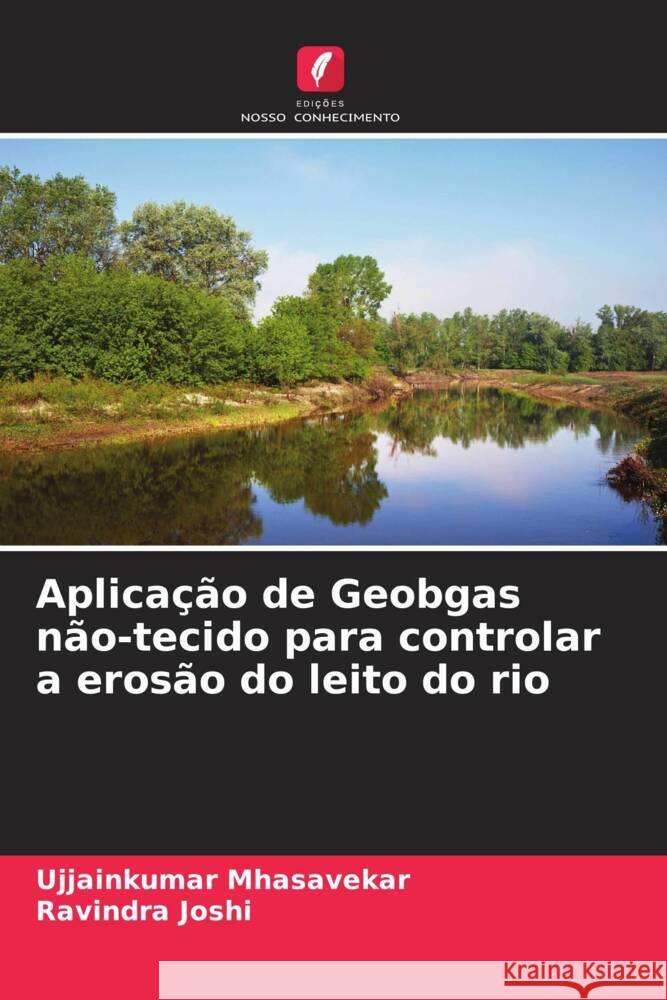 EDIÇÕES
NOSSO CONHECIMENTO

Aplicação de Geobgas não-tecido para controlar a erosão do leito do rio

Ujjainkumar Mhasavekar
Ravindra Joshi